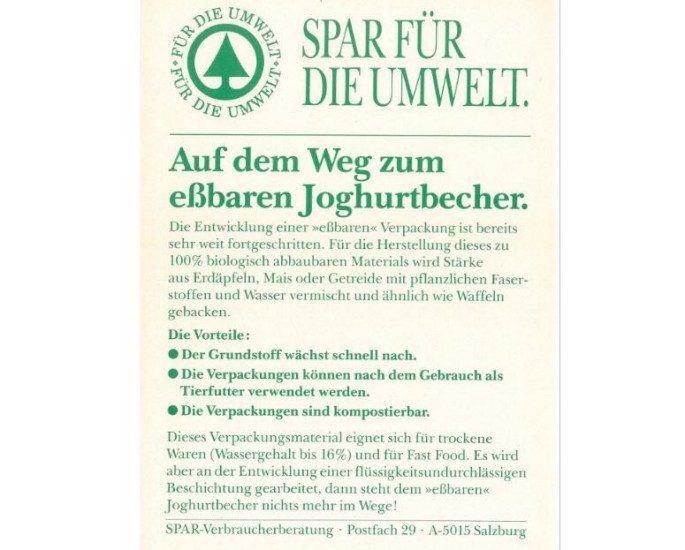 FÜR DIE UMWELT · FÜR DIE UMWELT ·

SPAR FÜR DIE UMWELT.

Auf dem Weg zum eßbaren Joghurtbecher.

Die Entwicklung einer »eßbaren« Verpackung ist bereits sehr weit fortgeschritten. Für die Herstellung dieses zu 100% biologisch abbaubaren Materials wird Stärke aus Erdäpfeln, Mais oder Getreide mit pflanzlichen Faserstoffen und Wasser vermischt und ähnlich wie Waffeln gebacken.

Die Vorteile:

● Der Grundstoff wächst schnell nach.

● Die Verpackungen können nach dem Gebrauch als Tierfutter verwendet werden.

● Die Verpackungen sind kompostierbar.

Dieses Verpackungsmaterial eignet sich für trockene Waren (Wassergehalt bis 16%) und für Fast Food. Es wird aber an der Entwicklung einer flüssigkeitsundurchlässigen Beschichtung gearbeitet, dann steht dem »eßbaren« Joghurtbecher nichts mehr im Wege!

SPAR-Verbraucherberatung · Postfach 29 · A-5015 Salzburg